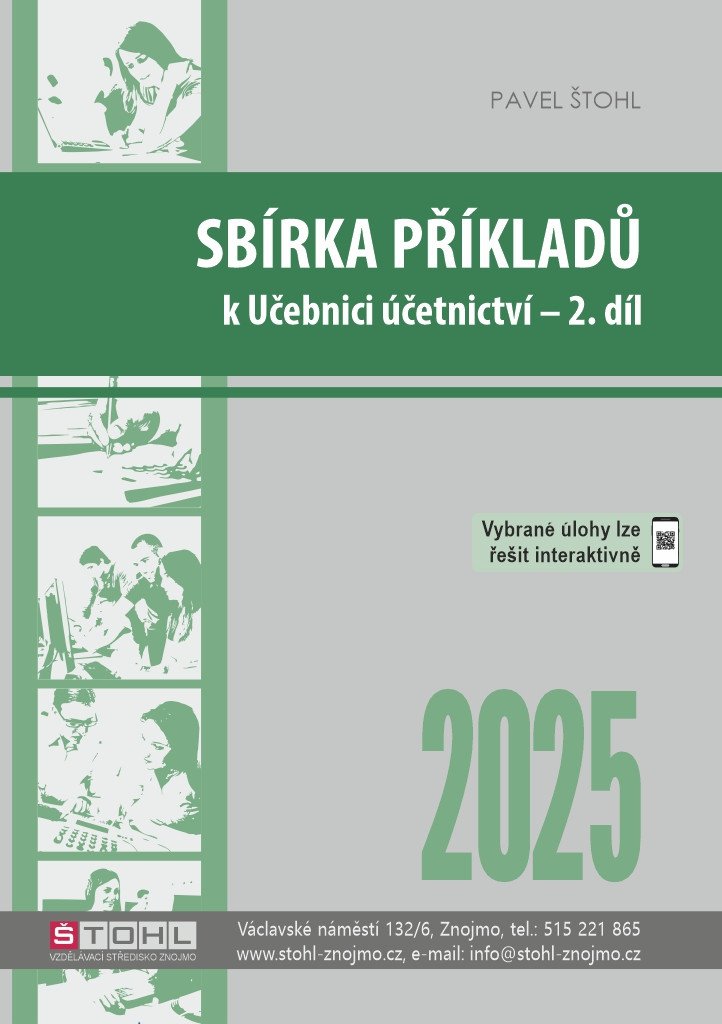 PAVEL ŠTOHL

SBÍRKA PŘÍKLADŮ
k Učebnici účetnictví – 2. díl

Vybrané úlohy lze řešit interaktivně

2025

ŠTOHL
VZDĚLÁVACÍ STŘEDISKO ZNOJMO

Václavské náměstí 132/6, Znojmo, tel.: 515 221 865
www.stohl-znojmo.cz, e-mail: info@stohl-znojmo.cz